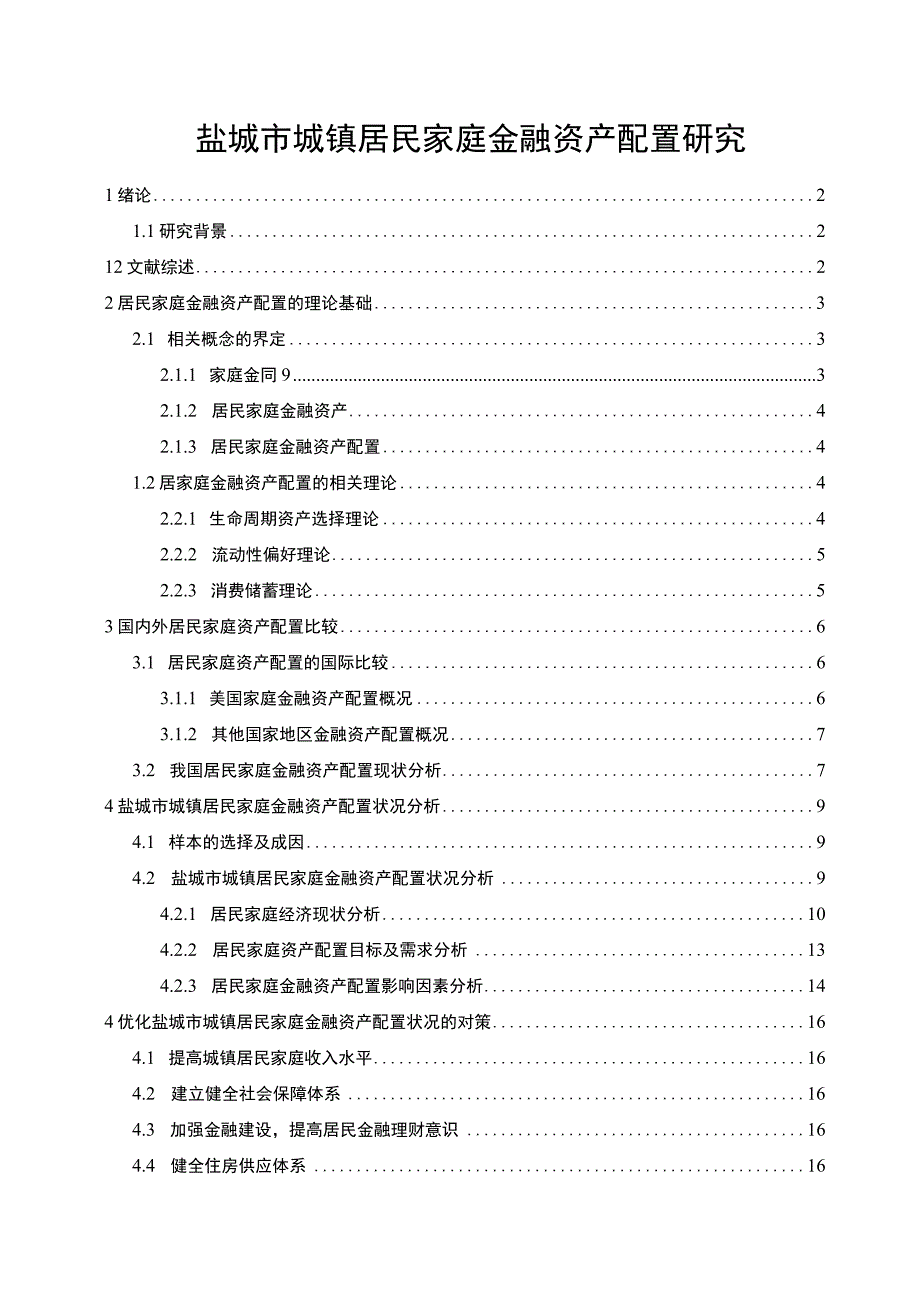 盐城市城镇居民家庭金融资产配置研究

1 绪论 2

1.1 研究背景 2

12 文献综述 2

2 居民家庭金融资产配置的理论基础 3

2.1 相关概念的界定 3

2.1.1 家庭金同 9 3

2.1.2 居民家庭金融资产 4

2.1.3 居民家庭金融资产配置 4

1.2 居家庭金融资产配置的相关理论 4

2.2.1 生命周期资产选择理论 4

2.2.2 流动性偏好理论 5

2.2.3 消费储蓄理论 5

3 国内外居民家庭资产配置比较 6

3.1 居民家庭资产配置的国际比较 6

3.1.1 美国家庭金融资产配置概况 6

3.1.2 其他国家地区金融资产配置概况 7

3.2 我国居民家庭金融资产配置现状分析 7

4 盐城市城镇居民家庭金融资产配置状况分析 9

4.1 样本的选择及成因 9

4.2 盐城市城镇居民家庭金融资产配置状况分析 9

4.2.1 居民家庭经济现状分析 10

4.2.2 居民家庭资产配置目标及需求分析 13

4.2.3 居民家庭金融资产配置影响因素分析 14

4 优化盐城市城镇居民家庭金融资产配置状况的对策 16

4.1 提高城镇居民家庭收入水平 16

4.2 建立健全社会保障体系 16

4.3 加强金融建设，提高居民金融理财意识 16

4.4 健全住房供应体系 16